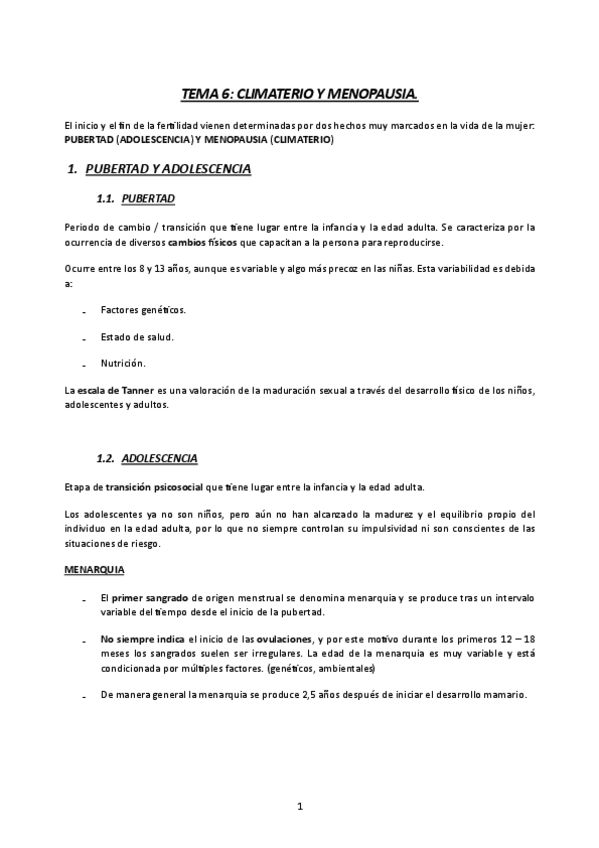 TEMA 6: CLIMATERIO Y MENOPAUSIA.

El inicio y el fin de la fertilidad vienen determinadas por dos hechos muy marcados en la vida de la mujer: PUBERTAD (ADOLESCENCIA) Y MENOPAUSIA (CLIMATERIO)

1. PUBERTAD Y ADOLESCENCIA

1.1. PUBERTAD

Periodo de cambio / transición que tiene lugar entre la infancia y la edad adulta. Se caracteriza por la ocurrencia de diversos cambios físicos que capacitan a la persona para reproducirse.

Ocurre entre los 8 y 13 años, aunque es variable y algo más precoz en las niñas. Esta variabilidad es debida a:

- Factores genéticos.
- Estado de salud.
- Nutrición.

La escala de Tanner es una valoración de la maduración sexual a través del desarrollo físico de los niños, adolescentes y adultos.

1.2. ADOLESCENCIA

Etapa de transición psicosocial que tiene lugar entre la infancia y la edad adulta.

Los adolescentes ya no son niños, pero aún no han alcanzado la madurez y el equilibrio propio del individuo en la edad adulta, por lo que no siempre controlan su impulsividad ni son conscientes de las situaciones de riesgo.

MENARQUIA

- El primer sangrado de origen menstrual se denomina menarquia y se produce tras un intervalo variable del tiempo desde el inicio de la pubertad.
- No siempre indica el inicio de las ovulaciones, y por este motivo durante los primeros 12 – 18 meses los sangrados suelen ser irregulares. La edad de la menarquia es muy variable y está condicionada por múltiples factores. (genéticos, ambientales)
- De manera general la menarquia se produce 2,5 años después de iniciar el desarrollo mamario.

1